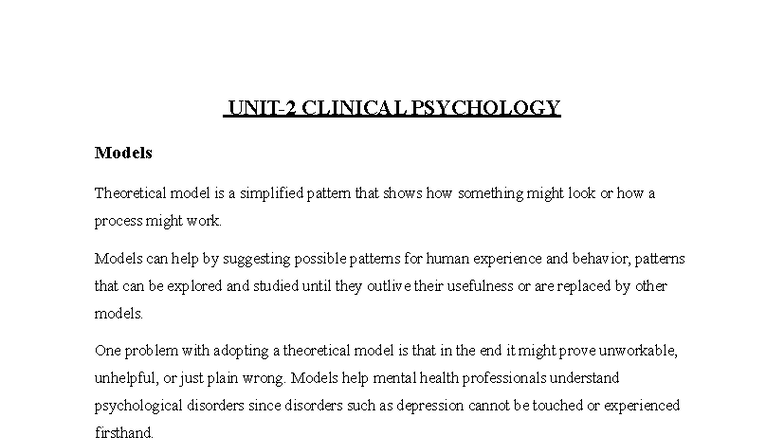 UNIT-2 CLINICAL PSYCHOLOGY

Models

Theoretical model is a simplified pattern that shows how something might look or how a process might work.

Models can help by suggesting possible patterns for human experience and behavior, patterns that can be explored and studied until they outlive their usefulness or are replaced by other models.

One problem with adopting a theoretical model is that in the end it might prove unworkable, unhelpful, or just plain wrong. Models help mental health professionals understand psychological disorders since disorders such as depression cannot be touched or experienced firsthand.